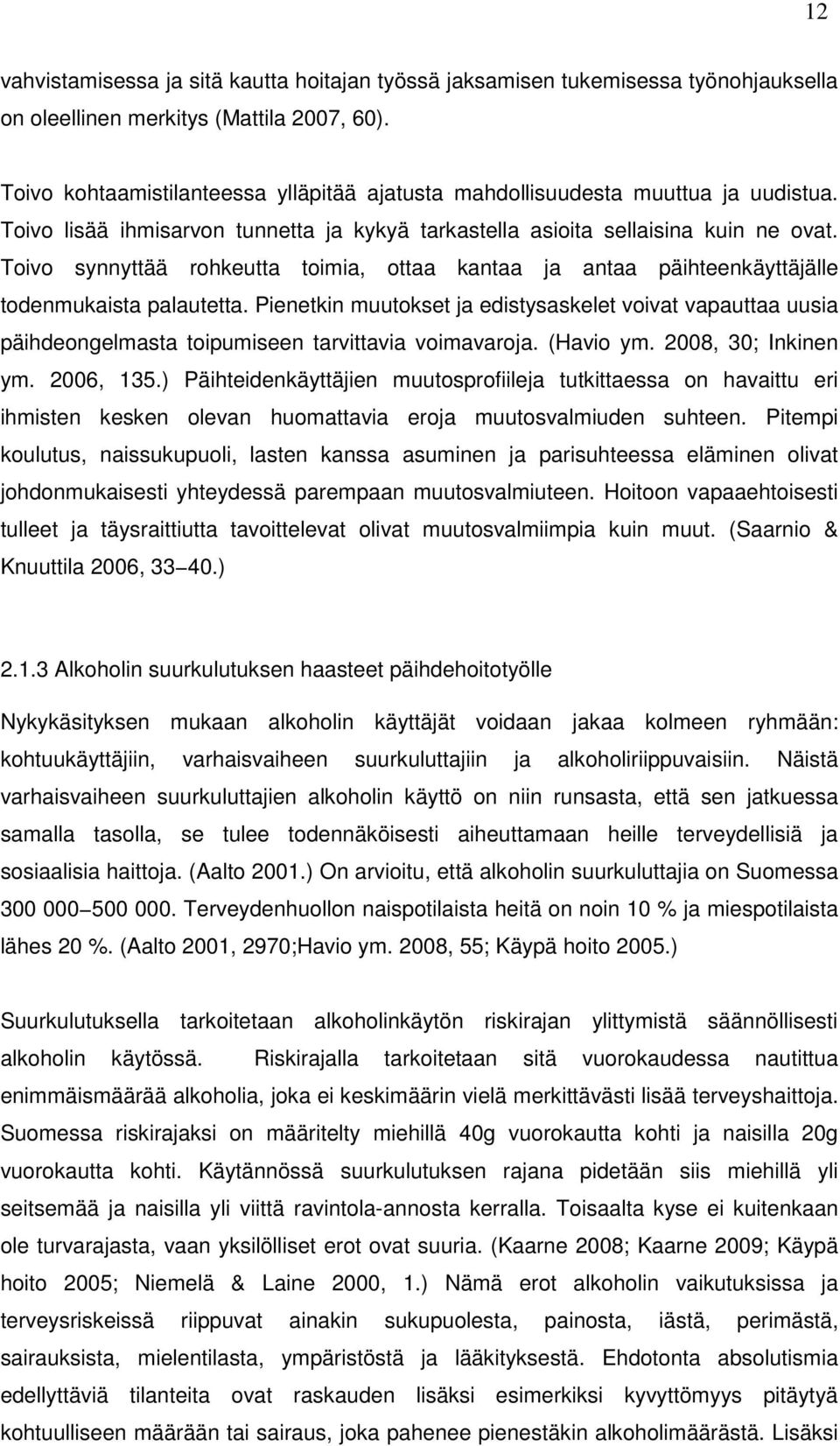 12

vahvistamisessa ja sitä kautta hoitajan työssä jaksamisen tukemisessa työnohjauksella on oleellinen merkitys (Mattila 2007, 60).

Toivo kohtaamistilanteessa ylläpitää ajatusta mahdollisuudesta muuttua ja uudistua. Toivo lisää ihmisarvon tunnetta ja kykyä tarkastella asioita sellaisina kuin ne ovat. Toivo synnyttää rohkeutta toimia, ottaa kantaa ja antaa päihteenkäyttäjälle todenmukaista palautetta. Pienetkin muutokset ja edistysaskelet voivat vapauttaa uusia päihdeongelmasta toipumiseen tarvittavia voimavaroja. (Havio ym. 2008, 30; Inkinen ym. 2006, 135.) Päihteidenkäyttäjien muutosprofiileja tutkittaessa on havaittu eri ihmisten kesken olevan huomattavia eroja muutosvalmiuden suhteen. Pitempi koulutus, naissukupuoli, lasten kanssa asuminen ja parisuhteessa eläminen olivat johdonmukaisesti yhteydessä parempaan muutosvalmiuteen. Hoitoon vapaaehtoisesti tulleet ja täysraittiutta tavoittelevat olivat muutosvalmiimpia kuin muut. (Saarnio & Knuuttila 2006, 33 40.)

2.1.3 Alkoholin suurkulutuksen haasteet päihdehoitotyölle

Nykykäsityksen mukaan alkoholin käyttäjät voidaan jakaa kolmeen ryhmään: kohtuukäyttäjiin, varhaisvaiheen suurkuluttajiin ja alkoholiriippuvaisiin. Näistä varhaisvaiheen suurkuluttajien alkoholin käyttö on niin runsasta, että sen jatkuessa samalla tasolla, se tulee todennäköisesti aiheuttamaan heille terveydellisiä ja sosiaalisia haittoja. (Aalto 2001.) On arvioitu, että alkoholin suurkuluttajia on Suomessa 300 000 500 000. Terveydenhuollon naispotilaista heitä on noin 10 % ja miespotilaista lähes 20 %. (Aalto 2001, 2970;Havio ym. 2008, 55; Käypä hoito 2005.)

Suurkulutuksella tarkoitetaan alkoholinkäytön riskirajan ylittymistä säännöllisesti alkoholin käytössä. Riskirajalla tarkoitetaan sitä vuorokaudessa nautittua enimmäismäärää alkoholia, joka ei keskimäärin vielä merkittävästi lisää terveyshaittoja. Suomessa riskirajaksi on määritelty miehillä 40g vuorokautta kohti ja naisilla 20g vuorokautta kohti. Käytännössä suurkulutuksen rajana pidetään siis miehillä yli seitsemää ja naisilla yli viittä ravintola-annosta kerralla. Toisaalta kyse ei kuitenkaan ole turvarajasta, vaan yksilölliset erot ovat suuria. (Kaarne 2008; Kaarne 2009; Käypä hoito 2005; Niemelä & Laine 2000, 1.) Nämä erot alkoholin vaikutuksissa ja terveysriskeissä riippuvat ainakin sukupuolesta, painosta, iästä, perimästä, sairauksista, mielentilasta, ympäristöstä ja lääkityksestä. Ehdotonta absolutismia edellyttäviä tilanteita ovat raskauden lisäksi esimerkiksi kyvyttömyys pitäytyä kohtuulliseen määrään tai sairaus, joka pahenee pienestäkin alkoholimäärästä. Lisäksi